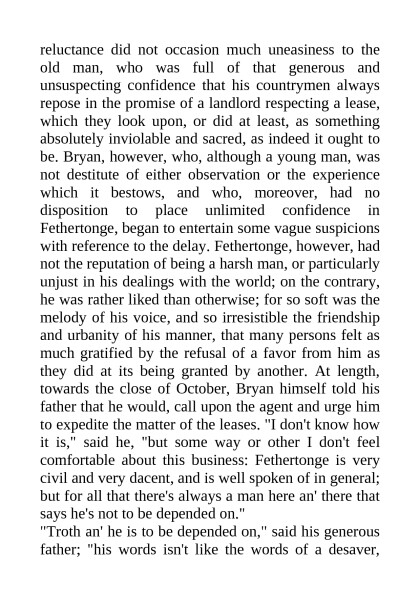 reluctance did not occasion much uneasiness to the old man, who was full of that generous and unsuspecting confidence that his countrymen always repose in the promise of a landlord respecting a lease, which they look upon, or did at least, as something absolutely inviolable and sacred, as indeed it ought to be. Bryan, however, who, although a young man, was not destitute of either observation or the experience which it bestows, and who, moreover, had no disposition to place unlimited confidence in Fethertonge, began to entertain some vague suspicions with reference to the delay. Fethertonge, however, had not the reputation of being a harsh man, or particularly unjust in his dealings with the world; on the contrary, he was rather liked than otherwise; for so soft was the melody of his voice, and so irresistible the friendship and urbanity of his manner, that many persons felt as much gratified by the refusal of a favor from him as they did at its being granted by another. At length, towards the close of October, Bryan himself told his father that he would, call upon the agent and urge him to expedite the matter of the leases. "I don't know how it is," said he, "but some way or other I don't feel comfortable about this business: Fethertonge is very civil and very dacent, and is well spoken of in general; but for all that there's always a man here an' there that says he's not to be depended on."

"Troth an' he is to be depended on," said his generous father; "his words isn't like the words of a desaver,